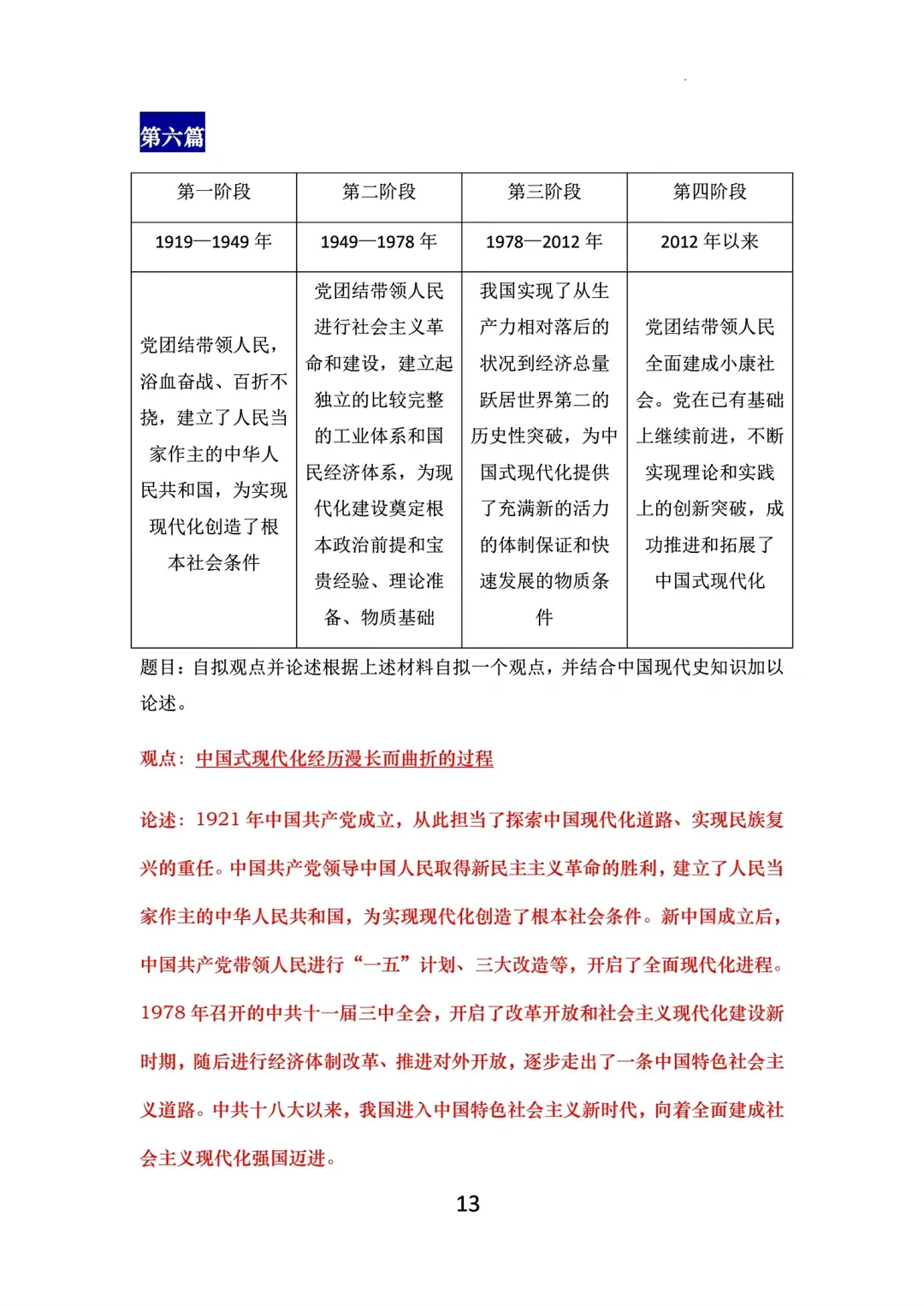 第六篇

| 第一阶段 | 第二阶段 | 第三阶段 | 第四阶段 |
|---|---|---|---|
| 1919—1949 年 | 1949—1978 年 | 1978—2012 年 | 2012 年以来 |
| 党团结带领人民，浴血奋战、百折不挠，建立了人民当家作主的中华人民共和国，为实现现代化创造了根本社会条件 | 党团结带领人民进行社会主义革命和建设，建立起独立的比较完整的工业体系和国民经济体系，为现代化建设奠定根本政治前提和宝贵经验、理论准备、物质基础 | 我国实现了从生产力相对落后的状况到经济总量跃居世界第二的历史性突破，为中国式现代化提供了充满新的活力的体制保证和快速发展的物质条件 | 党团结带领人民全面建成小康社会。党在已有基础上继续前进，不断实现理论和实践上的创新突破，成功推进和拓展了中国式现代化 |

题目：自拟观点并论述根据上述材料自拟一个观点，并结合中国现代史知识加以论述。

观点：中国式现代化经历漫长而曲折的过程

论述：1921 年中国共产党成立，从此担当了探索中国现代化道路、实现民族复兴的重任。中国共产党领导中国人民取得新民主主义革命的胜利，建立了人民当家作主的中华人民共和国，为实现现代化创造了根本社会条件。新中国成立后，中国共产党带领人民进行“一五”计划、三大改造等，开启了全面现代化进程。1978 年召开的中共十一届三中全会，开启了改革开放和社会主义现代化建设新时期，随后进行经济体制改革、推进对外开放，逐步走出了一条中国特色社会主义道路。中共十八大以来，我国进入中国特色社会主义新时代，向着全面建成社会主义现代化强国迈进。

13